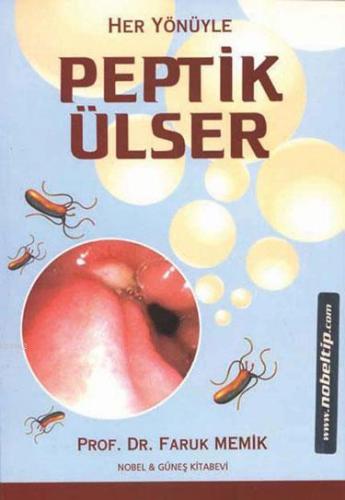 HER YÖNÜYLE

PEPTİK ÜLSER

www.nobeltip.com

PROF. DR. FARUK MEMİK

NOBEL & GÜNEŞ KİTABEVİ